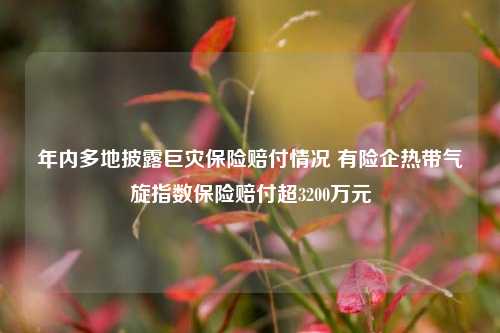 年内多地披露巨灾保险赔付情况 有险企热带气旋指数保险赔付超3200万元